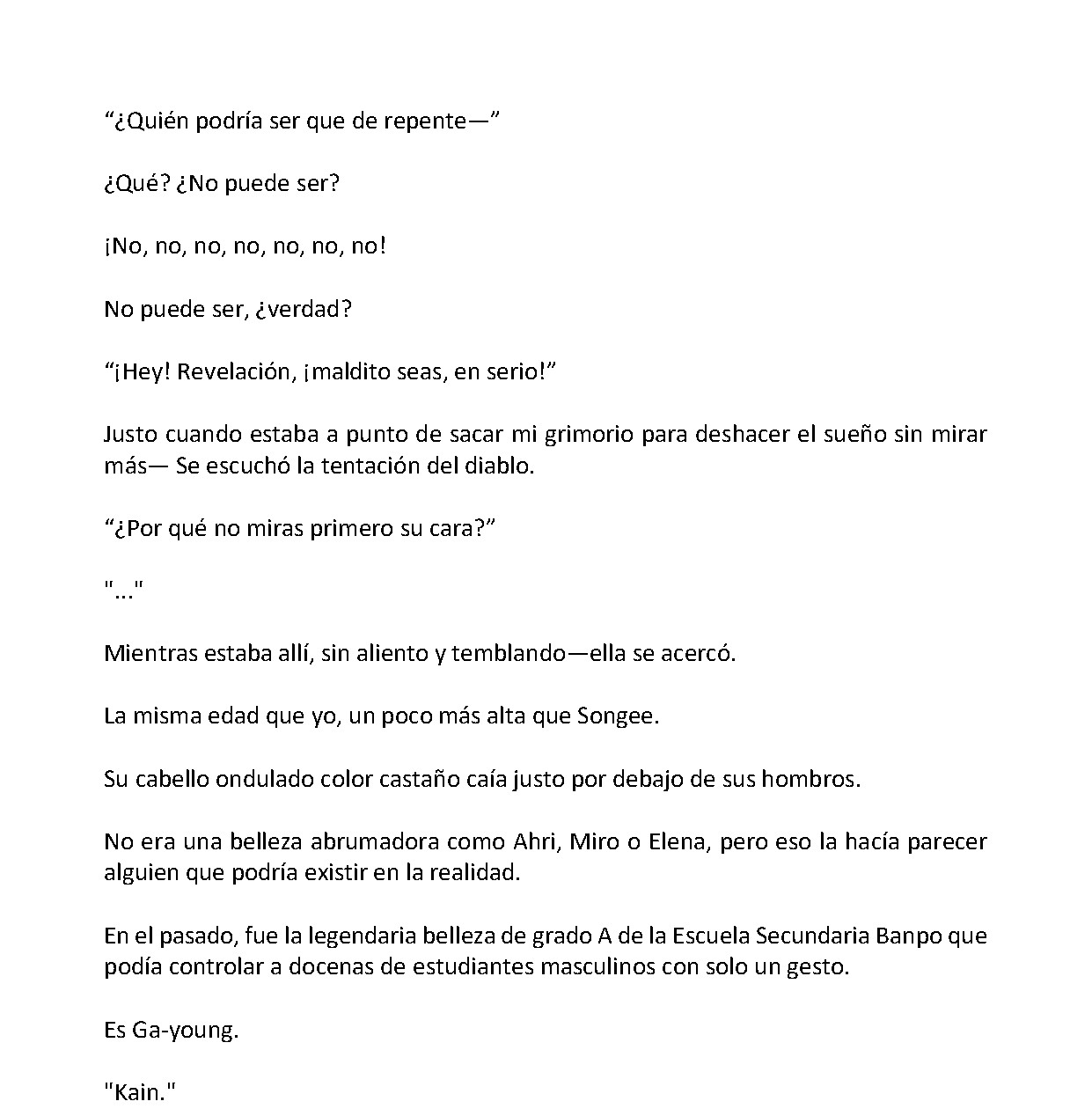 “¿Quién podría ser que de repente—”

¿Qué? ¿No puede ser?

¡No, no, no, no, no, no, no!

No puede ser, ¿verdad?

“¡Hey! Revelación, ¡maldito seas, en serio!”

Justo cuando estaba a punto de sacar mi grimorio para deshacer el sueño sin mirar más— Se escuchó la tentación del diablo.

“¿Por qué no miras primero su cara?”

"..."

Mientras estaba allí, sin aliento y temblando—ella se acercó.

La misma edad que yo, un poco más alta que Songee.

Su cabello ondulado color castaño caía justo por debajo de sus hombros.

No era una belleza abrumadora como Ahri, Miro o Elena, pero eso la hacía parecer alguien que podría existir en la realidad.

En el pasado, fue la legendaria belleza de grado A de la Escuela Secundaria Banpo que podía controlar a docenas de estudiantes masculinos con solo un gesto.

Es Ga-young.

"Kain."